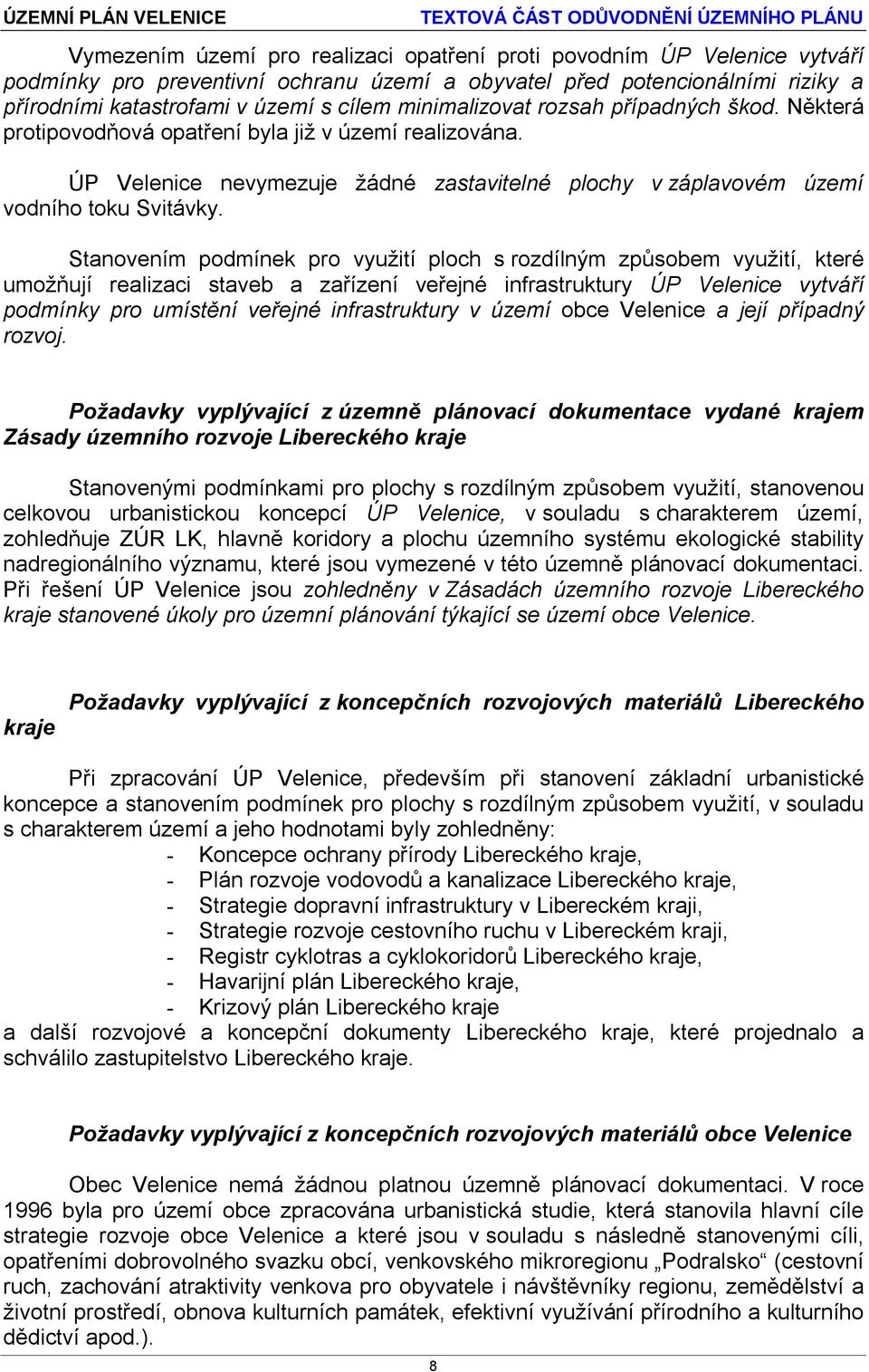 ÚZEMNÍ PLÁN VELENICE TEXTOVÁ ČÁST ODŮVODNĚNÍ ÚZEMNÍHO PLÁNU

Vymezením území pro realizaci opatření proti povodním ÚP Velenice vytváří podmínky pro preventivní ochranu území a obyvatel před potencionálními riziky a přírodními katastrofami v území s cílem minimalizovat rozsah případných škod. Některá protipovodňová opatření byla již v území realizována.

ÚP Velenice nevymezuje žádné zastavitelné plochy v záplavovém území vodního toku Svitávky.

Stanovením podmínek pro využití ploch s rozdílným způsobem využití, které umožňují realizaci staveb a zařízení veřejné infrastruktury ÚP Velenice vytváří podmínky pro umístění veřejné infrastruktury v území obce Velenice a její případný rozvoj.

Požadavky vyplývající z územně plánovací dokumentace vydané krajem Zásady územního rozvoje Libereckého kraje

Stanovenými podmínkami pro plochy s rozdílným způsobem využití, stanovenou celkovou urbanistickou koncepcí ÚP Velenice, v souladu s charakterem území, zohledňuje ZÚR LK, hlavně koridory a plochu územního systému ekologické stability nadregionálního významu, které jsou vymezené v této územně plánovací dokumentaci. Při řešení ÚP Velenice jsou zohledněny v Zásadách územního rozvoje Libereckého kraje stanovené úkoly pro územní plánování týkající se území obce Velenice.

Požadavky vyplývající z koncepčních rozvojových materiálů Libereckého kraje

Při zpracování ÚP Velenice, především při stanovení základní urbanistické koncepce a stanovením podmínek pro plochy s rozdílným způsobem využití, v souladu s charakterem území a jeho hodnotami byly zohledněny:
- Koncepce ochrany přírody Libereckého kraje,
- Plán rozvoje vodovodů a kanalizace Libereckého kraje,
- Strategie dopravní infrastruktury v Libereckém kraji,
- Strategie rozvoje cestovního ruchu v Libereckém kraji,
- Registr cyklotras a cyklokoridorů Libereckého kraje,
- Havarijní plán Libereckého kraje,
- Krizový plán Libereckého kraje
a další rozvojové a koncepční dokumenty Libereckého kraje, které projednalo a schválilo zastupitelstvo Libereckého kraje.

Požadavky vyplývající z koncepčních rozvojových materiálů obce Velenice

Obec Velenice nemá žádnou platnou územně plánovací dokumentaci. V roce 1996 byla pro území obce zpracována urbanistická studie, která stanovila hlavní cíle strategie rozvoje obce Velenice a které jsou v souladu s následně stanovenými cíli, opatřeními dobrovolného svazku obcí, venkovského mikroregionu „Podralsko“ (cestovní ruch, zachování atraktivity venkova pro obyvatele i návštěvníky regionu, zemědělství a životní prostředí, obnova kulturních památek, efektivní využívání přírodního a kulturního dědictví apod.).

8